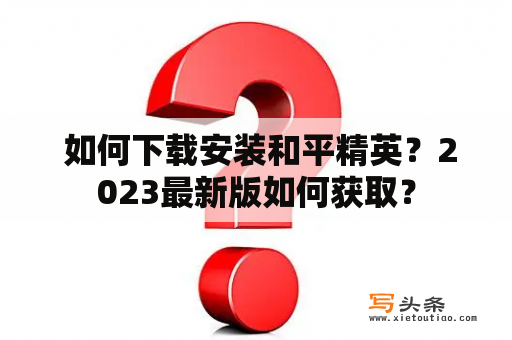 如何下载安装和平精英？2023最新版如何获取？

写头条
www.xietoutiao.com